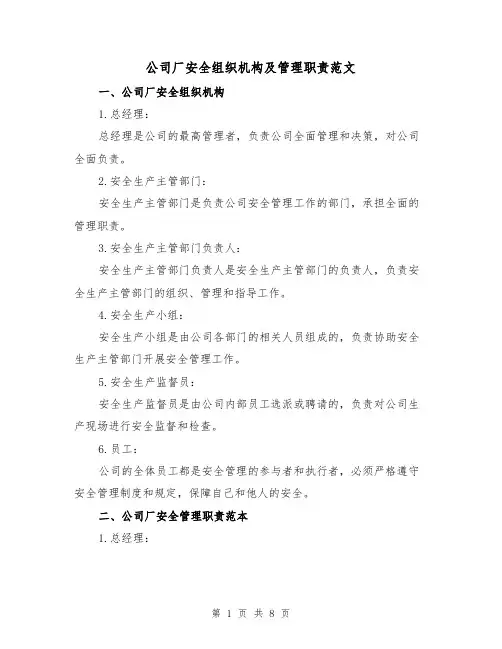 公司厂安全组织机构及管理职责范文

一、公司厂安全组织机构

1.总经理：

总经理是公司的最高管理者，负责公司全面管理和决策，对公司全面负责。

2.安全生产主管部门：

安全生产主管部门是负责公司安全管理工作的部门，承担全面的管理职责。

3.安全生产主管部门负责人：

安全生产主管部门负责人是安全生产主管部门的负责人，负责安全生产主管部门的组织、管理和指导工作。

4.安全生产小组：

安全生产小组是由公司各部门的相关人员组成的，负责协助安全生产主管部门开展安全管理工作。

5.安全生产监督员：

安全生产监督员是由公司内部员工选派或聘请的，负责对公司生产现场进行安全监督和检查。

6.员工：

公司的全体员工都是安全管理的参与者和执行者，必须严格遵守安全管理制度和规定，保障自己和他人的安全。

二、公司厂安全管理职责范本

1.总经理：

第 1 页 共 8 页